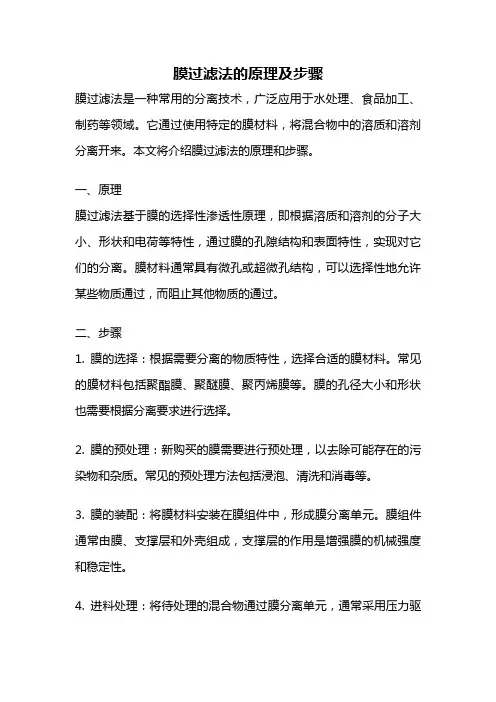 膜过滤法的原理及步骤

膜过滤法是一种常用的分离技术，广泛应用于水处理、食品加工、制药等领域。它通过使用特定的膜材料，将混合物中的溶质和溶剂分离开来。本文将介绍膜过滤法的原理和步骤。

一、原理

膜过滤法基于膜的选择性渗透性原理，即根据溶质和溶剂的分子大小、形状和电荷等特性，通过膜的孔隙结构和表面特性，实现对它们的分离。膜材料通常具有微孔或超微孔结构，可以选择性地允许某些物质通过，而阻止其他物质的通过。

二、步骤

1. 膜的选择：根据需要分离的物质特性，选择合适的膜材料。常见的膜材料包括聚酯膜、聚醚膜、聚丙烯膜等。膜的孔径大小和形状也需要根据分离要求进行选择。

2. 膜的预处理：新购买的膜需要进行预处理，以去除可能存在的污染物和杂质。常见的预处理方法包括浸泡、清洗和消毒等。

3. 膜的装配：将膜材料安装在膜组件中，形成膜分离单元。膜组件通常由膜、支撑层和外壳组成，支撑层的作用是增强膜的机械强度和稳定性。

4. 进料处理：将待处理的混合物通过膜分离单元，通常采用压力驱